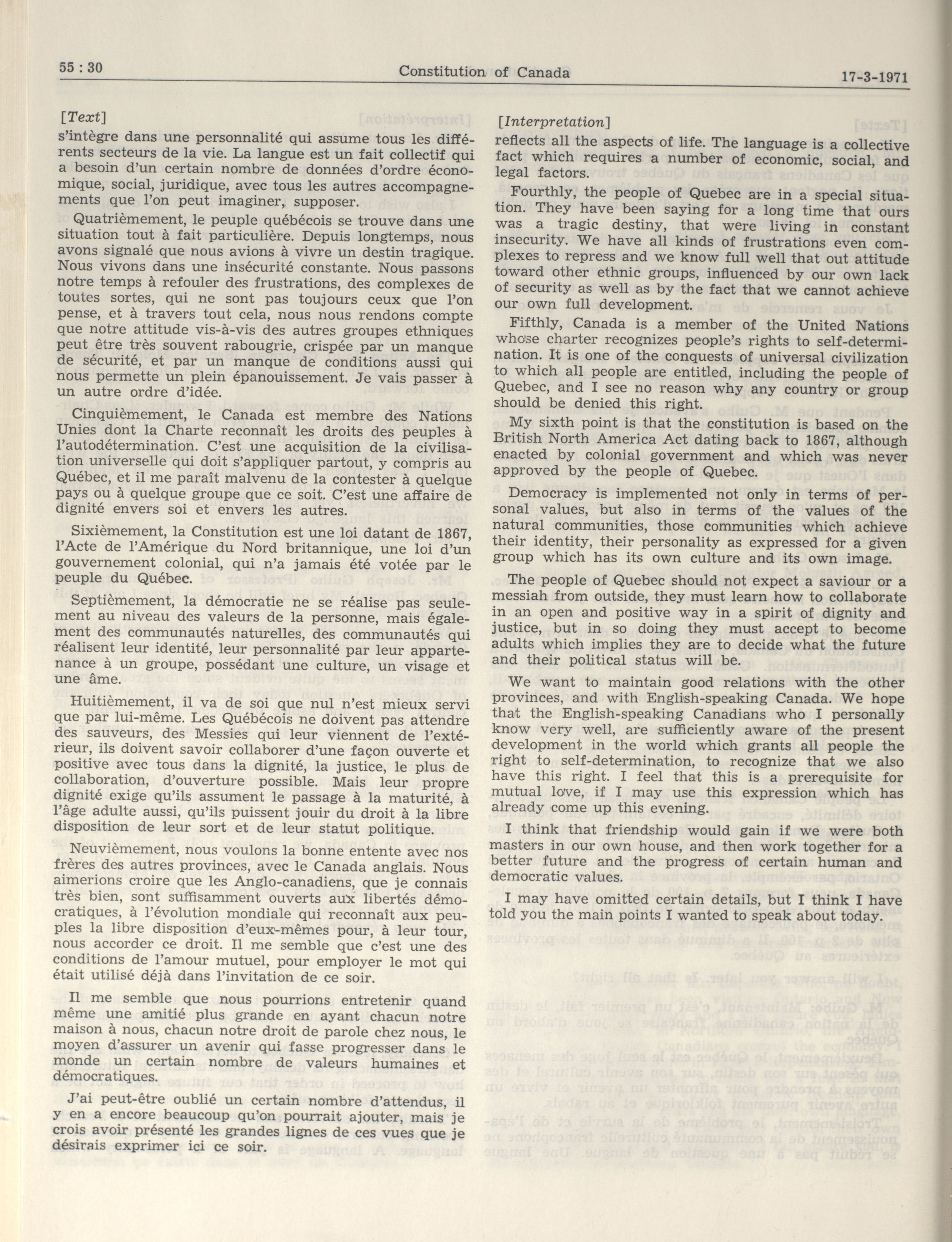 55 : 30 Constitution of Canada 17-3-1971

[Text]

s'intègre dans une personnalité qui assume tous les différents secteurs de la vie. La langue est un fait collectif qui a besoin d'un certain nombre de données d'ordre économique, social, juridique, avec tous les autres accompagnements que l'on peut imaginer, supposer.

Quatrièmement, le peuple québécois se trouve dans une situation tout à fait particulière. Depuis longtemps, nous avons signalé que nous avions à vivre un destin tragique. Nous vivons dans une insécurité constante. Nous passons notre temps à refouler des frustrations, des complexes de toutes sortes, qui ne sont pas toujours ceux que l'on pense, et à travers tout cela, nous nous rendons compte que notre attitude vis-à-vis des autres groupes ethniques peut être très souvent rabougrie, crispée par un manque de sécurité, et par un manque de conditions aussi qui nous permette un plein épanouissement. Je vais passer à un autre ordre d'idée.

Cinquièmement, le Canada est membre des Nations Unies dont la Charte reconnaît les droits des peuples à l'autodétermination. C'est une acquisition de la civilisation universelle qui doit s'appliquer partout, y compris au Québec, et il me paraît malvenu de la contester à quelque pays ou à quelque groupe que ce soit. C'est une affaire de dignité envers soi et envers les autres.

Sixièmement, la Constitution est une loi datant de 1867, l'Acte de l'Amérique du Nord britannique, une loi d'un gouvernement colonial, qui n'a jamais été votée par le peuple du Québec.

Septièmement, la démocratie ne se réalise pas seulement au niveau des valeurs de la personne, mais également des communautés naturelles, des communautés qui réalisent leur identité, leur personnalité par leur appartenance à un groupe, possédant une culture, un visage et une âme.

Huitièmement, il va de soi que nul n'est mieux servi que par lui-même. Les Québécois ne doivent pas attendre des sauveurs, des Messies qui leur viennent de l'extérieur, ils doivent savoir collaborer d'une façon ouverte et positive avec tous dans la dignité, la justice, le plus de collaboration, d'ouverture possible. Mais leur propre dignité exige qu'ils assument le passage à la maturité, à l'âge adulte aussi, qu'ils puissent jouir du droit à la libre disposition de leur sort et de leur statut politique.

Neuvièmement, nous voulons la bonne entente avec nos frères des autres provinces, avec le Canada anglais. Nous aimerions croire que les Anglo-canadiens, que je connais très bien, sont suffisamment ouverts aux libertés démocratiques, à l'évolution mondiale qui reconnaît aux peuples la libre disposition d'eux-mêmes pour, à leur tour, nous accorder ce droit. Il me semble que c'est une des conditions de l'amour mutuel, pour employer le mot qui était utilisé déjà dans l'invitation de ce soir.

Il me semble que nous pourrions entretenir quand même une amitié plus grande en ayant chacun notre maison à nous, chacun notre droit de parole chez nous, le moyen d'assurer un avenir qui fasse progresser dans le monde un certain nombre de valeurs humaines et démocratiques.

J'ai peut-être oublié un certain nombre d'attendus, il y en a encore beaucoup qu'on pourrait ajouter, mais je crois avoir présenté les grandes lignes de ces vues que je désirais exprimer ici ce soir.

[Interpretation]

reflects all the aspects of life. The language is a collective fact which requires a number of economic, social, and legal factors.

Fourthly, the people of Quebec are in a special situation. They have been saying for a long time that ours was a tragic destiny, that were living in constant insecurity. We have all kinds of frustrations even complexes to repress and we know full well that out attitude toward other ethnic groups, influenced by our own lack of security as well as by the fact that we cannot achieve our own full development.

Fifthly, Canada is a member of the United Nations whose charter recognizes people's rights to self-determination. It is one of the conquests of universal civilization to which all people are entitled, including the people of Quebec, and I see no reason why any country or group should be denied this right.

My sixth point is that the constitution is based on the British North America Act dating back to 1867, although enacted by colonial government and which was never approved by the people of Quebec.

Democracy is implemented not only in terms of personal values, but also in terms of the values of the natural communities, those communities which achieve their identity, their personality as expressed for a given group which has its own culture and its own image.

The people of Quebec should not expect a saviour or a messiah from outside, they must learn how to collaborate in an open and positive way in a spirit of dignity and justice, but in so doing they must accept to become adults which implies they are to decide what the future and their political status will be.

We want to maintain good relations with the other provinces, and with English-speaking Canada. We hope that the English-speaking Canadians who I personally know very well, are sufficiently aware of the present development in the world which grants all people the right to self-determination, to recognize that we also have this right. I feel that this is a prerequisite for mutual love, if I may use this expression which has already come up this evening.

I think that friendship would gain if we were both masters in our own house, and then work together for a better future and the progress of certain human and democratic values.

I may have omitted certain details, but I think I have told you the main points I wanted to speak about today.